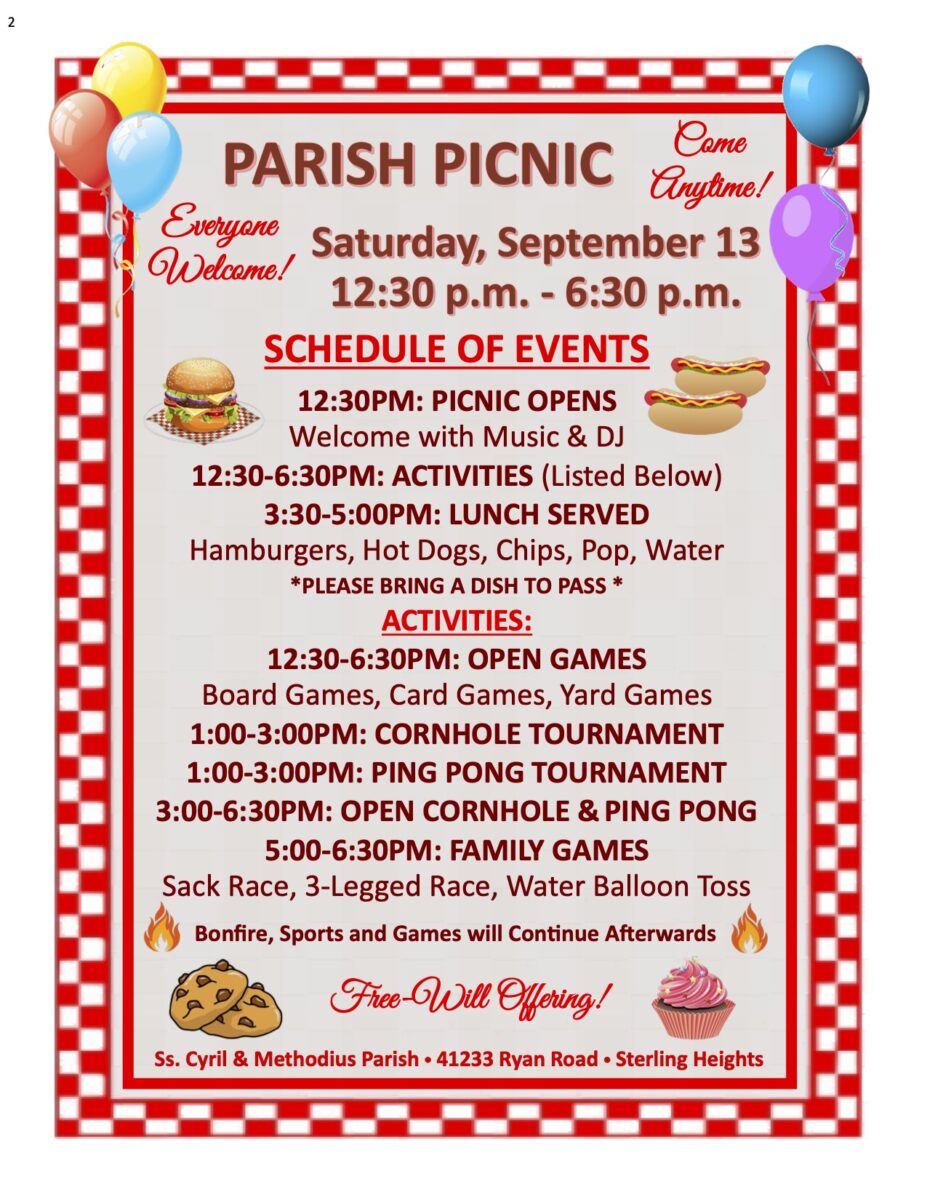 2

PARISH PICNIC

Come Anytime!

Everyone Welcome!

Saturday, September 13
12:30 p.m. - 6:30 p.m.

SCHEDULE OF EVENTS

12:30PM: PICNIC OPENS
Welcome with Music & DJ
12:30-6:30PM: ACTIVITIES (Listed Below)
3:30-5:00PM: LUNCH SERVED
Hamburgers, Hot Dogs, Chips, Pop, Water
*PLEASE BRING A DISH TO PASS *

ACTIVITIES:

12:30-6:30PM: OPEN GAMES
Board Games, Card Games, Yard Games
1:00-3:00PM: CORNHOLE TOURNAMENT
1:00-3:00PM: PING PONG TOURNAMENT
3:00-6:30PM: OPEN CORNHOLE & PING PONG
5:00-6:30PM: FAMILY GAMES
Sack Race, 3-Legged Race, Water Balloon Toss

Bonfire, Sports and Games will Continue Afterwards

Free-Will Offering!

Ss. Cyril & Methodius Parish • 41233 Ryan Road • Sterling Heights